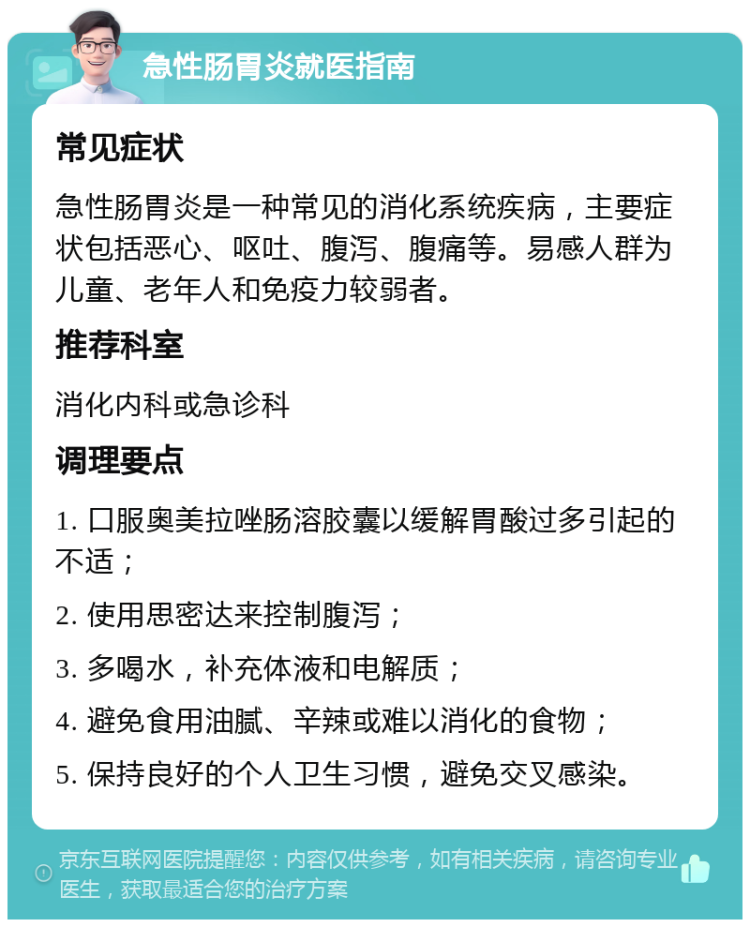 急性肠胃炎就医指南

常见症状

急性肠胃炎是一种常见的消化系统疾病，主要症状包括恶心、呕吐、腹泻、腹痛等。易感人群为儿童、老年人和免疫力较弱者。

推荐科室

消化内科或急诊科

调理要点

1. 口服奥美拉唑肠溶胶囊以缓解胃酸过多引起的不适；

2. 使用思密达来控制腹泻；

3. 多喝水，补充体液和电解质；

4. 避免食用油腻、辛辣或难以消化的食物；

5. 保持良好的个人卫生习惯，避免交叉感染。

京东互联网医院提醒您：内容仅供参考，如有相关疾病，请咨询专业医生，获取最适合您的治疗方案